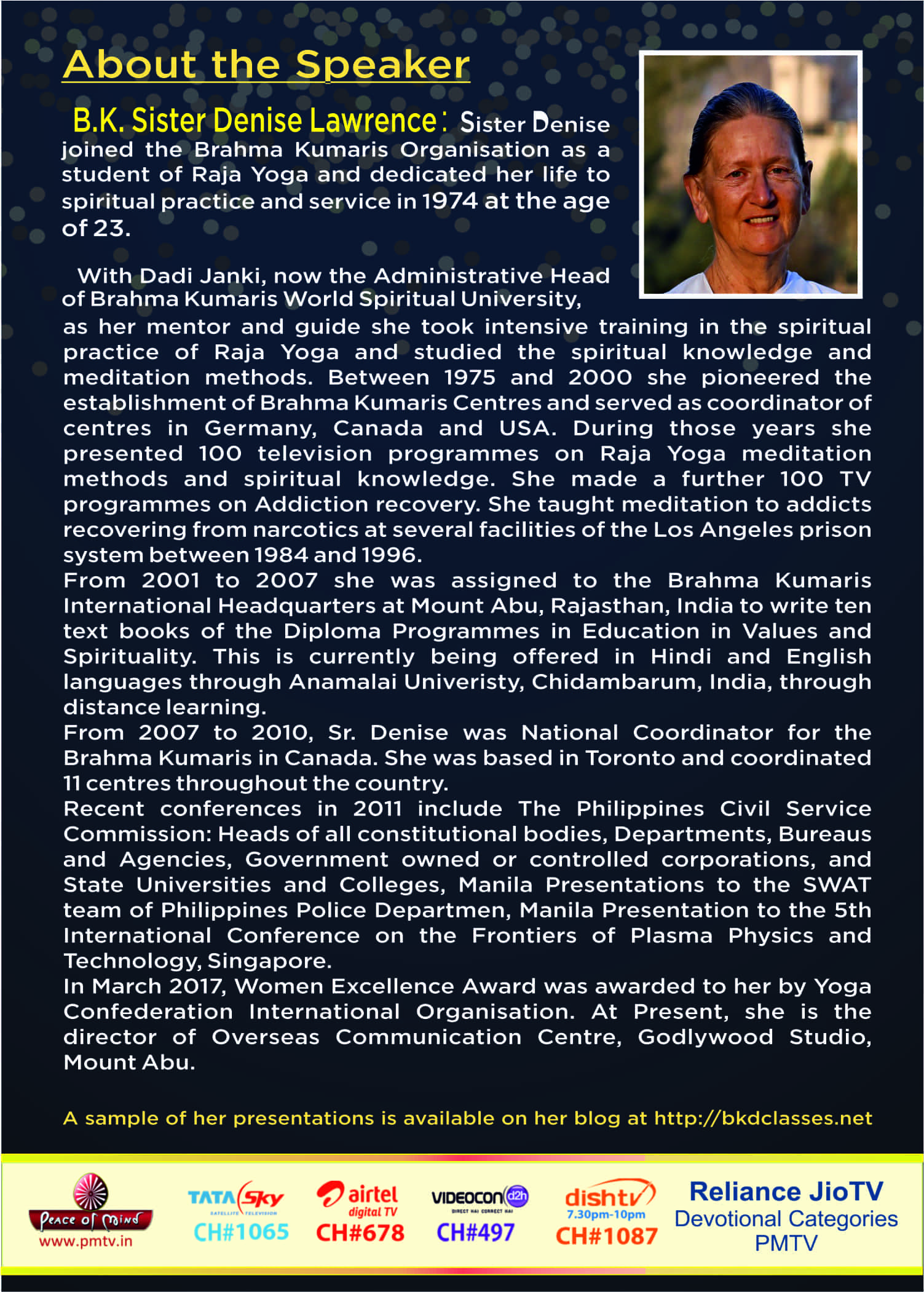 About the Speaker

B.K. Sister Denise Lawrence: Sister Denise joined the Brahma Kumaris Organisation as a student of Raja Yoga and dedicated her life to spiritual practice and service in 1974 at the age of 23.

With Dadi Janki, now the Administrative Head of Brahma Kumaris World Spiritual University, as her mentor and guide she took intensive training in the spiritual practice of Raja Yoga and studied the spiritual knowledge and meditation methods. Between 1975 and 2000 she pioneered the establishment of Brahma Kumaris Centres and served as coordinator of centres in Germany, Canada and USA. During those years she presented 100 television programmes on Raja Yoga meditation methods and spiritual knowledge. She made a further 100 TV programmes on Addiction recovery. She taught meditation to addicts recovering from narcotics at several facilities of the Los Angeles prison system between 1984 and 1996.
From 2001 to 2007 she was assigned to the Brahma Kumaris International Headquarters at Mount Abu, Rajasthan, India to write ten text books of the Diploma Programmes in Education in Values and Spirituality. This is currently being offered in Hindi and English languages through Anamalai Univeristy, Chidambarum, India, through distance learning.
From 2007 to 2010, Sr. Denise was National Coordinator for the Brahma Kumaris in Canada. She was based in Toronto and coordinated 11 centres throughout the country.
Recent conferences in 2011 include The Philippines Civil Service Commission: Heads of all constitutional bodies, Departments, Bureaus and Agencies, Government owned or controlled corporations, and State Universities and Colleges, Manila Presentations to the SWAT team of Philippines Police Departmen, Manila Presentation to the 5th International Conference on the Frontiers of Plasma Physics and Technology, Singapore.
In March 2017, Women Excellence Award was awarded to her by Yoga Confederation International Organisation. At Present, she is the director of Overseas Communication Centre, Godlywood Studio, Mount Abu.

A sample of her presentations is available on her blog at http://bkdclasses.net

Peace of Mind
www.pmtv.in
TATA Sky
SATELLITE TELEVISION
CH#1065
airtel digital TV
CH#678
VIDEOCON d2h
DIRECT HAI CORRECT HAI
CH#497
dishtv
7.30pm-10pm
CH#1087
Reliance JioTV
Devotional Categories
PMTV